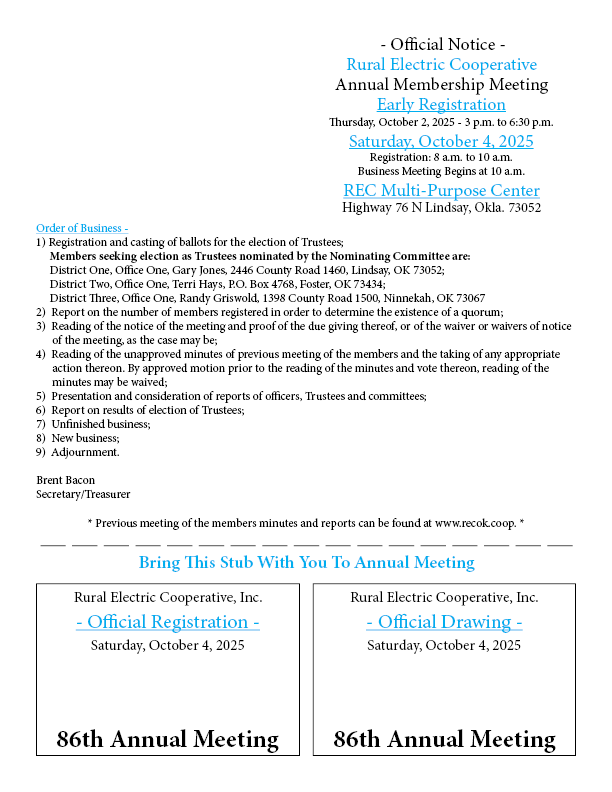 - Official Notice -
Rural Electric Cooperative
Annual Membership Meeting
Early Registration
Thursday, October 2, 2025 - 3 p.m. to 6:30 p.m.
Saturday, October 4, 2025
Registration: 8 a.m. to 10 a.m.
Business Meeting Begins at 10 a.m.
REC Multi-Purpose Center
Highway 76 N Lindsay, Okla. 73052

Order of Business -
1) Registration and casting of ballots for the election of Trustees;
Members seeking election as Trustees nominated by the Nominating Committee are:
District One, Office One, Gary Jones, 2446 County Road 1460, Lindsay, OK 73052;
District Two, Office One, Terri Hays, P.O. Box 4768, Foster, OK 73434;
District Three, Office One, Randy Griswold, 1398 County Road 1500, Ninnekah, OK 73067
2) Report on the number of members registered in order to determine the existence of a quorum;
3) Reading of the notice of the meeting and proof of the due giving thereof, or of the waiver or waivers of notice of the meeting, as the case may be;
4) Reading of the unapproved minutes of previous meeting of the members and the taking of any appropriate action thereon. By approved motion prior to the reading of the minutes and vote thereon, reading of the minutes may be waived;
5) Presentation and consideration of reports of officers, Trustees and committees;
6) Report on results of election of Trustees;
7) Unfinished business;
8) New business;
9) Adjournment.

Brent Bacon
Secretary/Treasurer

* Previous meeting of the members minutes and reports can be found at www.recok.coop. *

Bring This Stub With You To Annual Meeting

Rural Electric Cooperative, Inc.
- Official Registration -
Saturday, October 4, 2025

86th Annual Meeting

Rural Electric Cooperative, Inc.
- Official Drawing -
Saturday, October 4, 2025

86th Annual Meeting